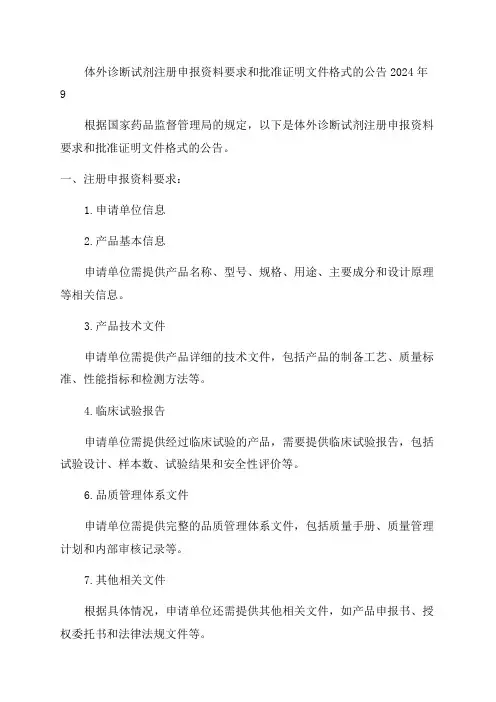 体外诊断试剂注册申报资料要求和批准证明文件格式的公告 2024 年 9

根据国家药品监督管理局的规定，以下是体外诊断试剂注册申报资料要求和批准证明文件格式的公告。

一、注册申报资料要求：

1. 申请单位信息

2. 产品基本信息

申请单位需提供产品名称、型号、规格、用途、主要成分和设计原理等相关信息。

3. 产品技术文件

申请单位需提供产品详细的技术文件，包括产品的制备工艺、质量标准、性能指标和检测方法等。

4. 临床试验报告

申请单位需提供经过临床试验的产品，需要提供临床试验报告，包括试验设计、样本数、试验结果和安全性评价等。

6. 品质管理体系文件

申请单位需提供完整的品质管理体系文件，包括质量手册、质量管理计划和内部审核记录等。

7. 其他相关文件

根据具体情况，申请单位还需提供其他相关文件，如产品申报书、授权委托书和法律法规文件等。